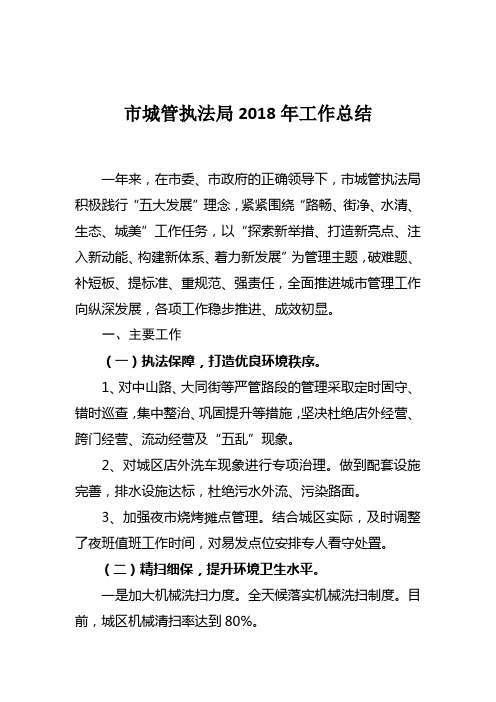 市城管执法局 2018 年工作总结

一年来，在市委、市政府的正确领导下，市城管执法局积极践行“五大发展”理念，紧紧围绕“路畅、街净、水清、生态、城美”工作任务，以“探索新举措、打造新亮点、注入新动能、构建新体系、着力新发展”为管理主题，破难题、补短板、提标准、重规范、强责任，全面推进城市管理工作向纵深发展，各项工作稳步推进、成效初显。

一、主要工作

（一）执法保障，打造优良环境秩序。

1、对中山路、大同街等严管路段的管理采取定时固守、错时巡查，集中整治、巩固提升等措施，坚决杜绝店外经营、跨门经营、流动经营及“五乱”现象。

2、对城区店外洗车现象进行专项治理。做到配套设施完善，排水设施达标，杜绝污水外流、污染路面。

3、加强夜市烧烤摊点管理。结合城区实际，及时调整了夜班值班工作时间，对易发点位安排专人看守处置。

（二）精扫细保，提升环境卫生水平。

一是加大机械洗扫力度。全天候落实机械洗扫制度。目前，城区机械清扫率达到 80%。